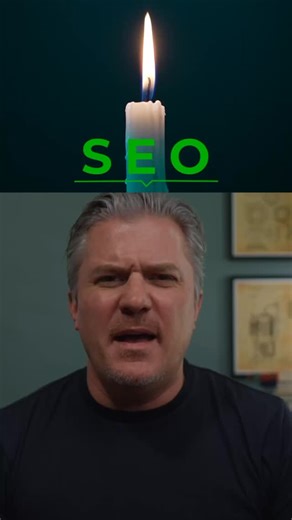 SEO